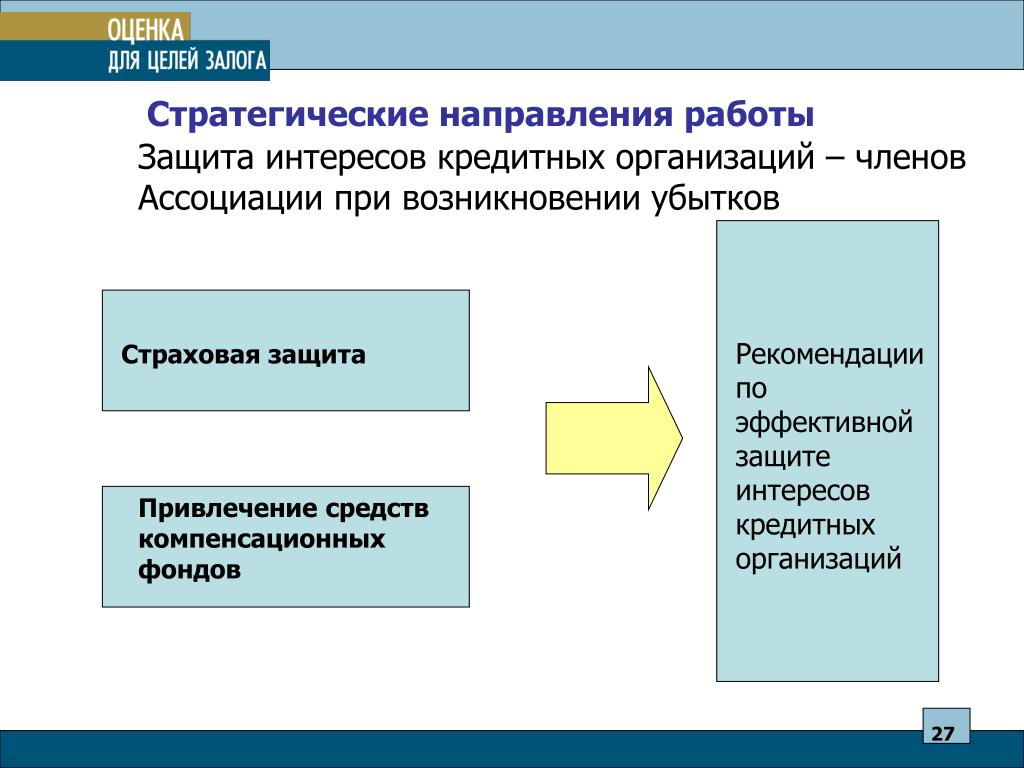 ОЦЕНКА
ДЛЯ ЦЕЛЕЙ ЗАЛОГА

Стратегические направления работы

Защита интересов кредитных организаций – членов Ассоциации при возникновении убытков

Страховая защита

Привлечение средств компенсационных фондов

Рекомендации по эффективной защите интересов кредитных организаций

27